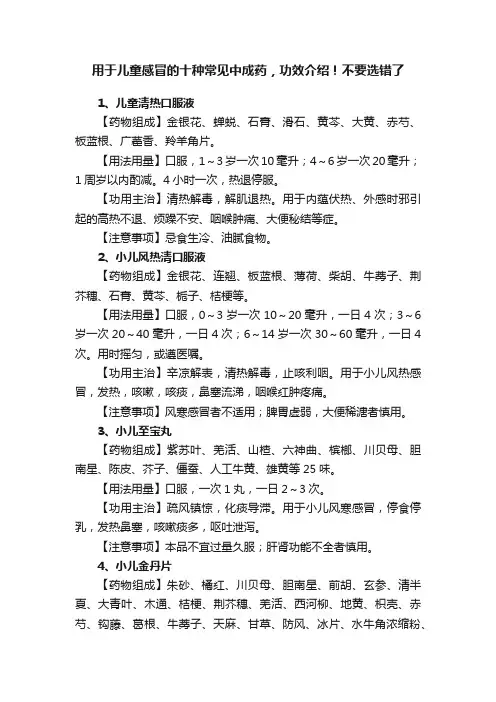 用于儿童感冒的十种常见中成药，功效介绍！不要选错了

1、儿童清热口服液

【药物组成】金银花、蝉蜕、石膏、滑石、黄芩、大黄、赤芍、板蓝根、广藿香、羚羊角片。

【用法用量】口服，1～3岁一次10毫升；4～6岁一次20毫升；1周岁以内酌减。4小时一次，热退停服。

【功用主治】清热解毒，解肌退热。用于内蕴伏热、外感时邪引起的高热不退、烦躁不安、咽喉肿痛、大便秘结等症。

【注意事项】忌食生冷、油腻食物。

2、小儿风热清口服液

【药物组成】金银花、连翘、板蓝根、薄荷、柴胡、牛蒡子、荆芥穗、石膏、黄芩、栀子、桔梗等。

【用法用量】口服，0～3岁一次10～20毫升，一日4次；3～6岁一次20～40毫升，一日4次；6～14岁一次30～60毫升，一日4次。用时摇匀，或遵医嘱。

【功用主治】辛凉解表，清热解毒，止咳利咽。用于小儿风热感冒，发热，咳嗽，咳痰，鼻塞流涕，咽喉红肿疼痛。

【注意事项】风寒感冒者不适用；脾胃虚弱，大便稀溏者慎用。

3、小儿至宝丸

【药物组成】紫苏叶、羌活、山楂、六神曲、槟榔、川贝母、胆南星、陈皮、芥子、僵蚕、人工牛黄、雄黄等25味。

【用法用量】口服，一次1丸，一日2～3次。

【功用主治】疏风镇惊，化痰导滞。用于小儿风寒感冒，停食停乳，发热鼻塞，咳嗽痰多，呕吐泄泻。

【注意事项】本品不宜过量久服；肝肾功能不全者慎用。

4、小儿金丹片

【药物组成】朱砂、橘红、川贝母、胆南星、前胡、玄参、清半夏、大青叶、木通、桔梗、荆芥穗、羌活、西河柳、地黄、枳壳、赤芍、钩藤、葛根、牛蒡子、天麻、甘草、防风、冰片、水牛角浓缩粉、